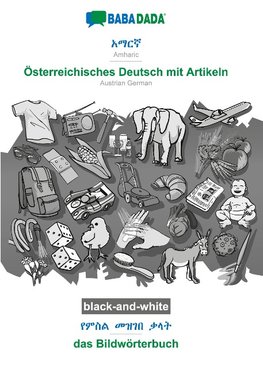 BABADADA

አማርኛ
Amharic

Österreichisches Deutsch mit Artikeln
Austrian German

black-and-white

የምስል መዝገበ ቃላት

das Bildwörterbuch